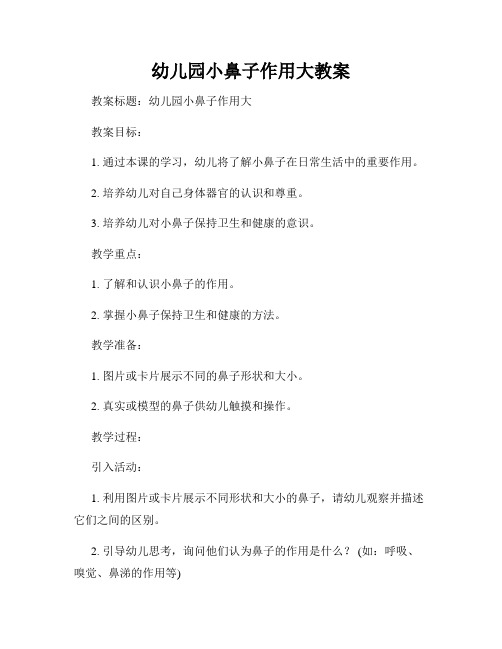 幼儿园小鼻子作用大教案

教案标题：幼儿园小鼻子作用大

教案目标：

1. 通过本课的学习，幼儿将了解小鼻子在日常生活中的重要作用。

2. 培养幼儿对自己身体器官的认识和尊重。

3. 培养幼儿对小鼻子保持卫生和健康的意识。

教学重点：

1. 了解和认识小鼻子的作用。

2. 掌握小鼻子保持卫生和健康的方法。

教学准备：

1. 图片或卡片展示不同的鼻子形状和大小。

2. 真实或模型的鼻子供幼儿触摸和操作。

教学过程：

引入活动：

1. 利用图片或卡片展示不同形状和大小的鼻子，请幼儿观察并描述它们之间的区别。

2. 引导幼儿思考，询问他们认为鼻子的作用是什么？（如：呼吸、嗅觉、鼻涕的作用等）